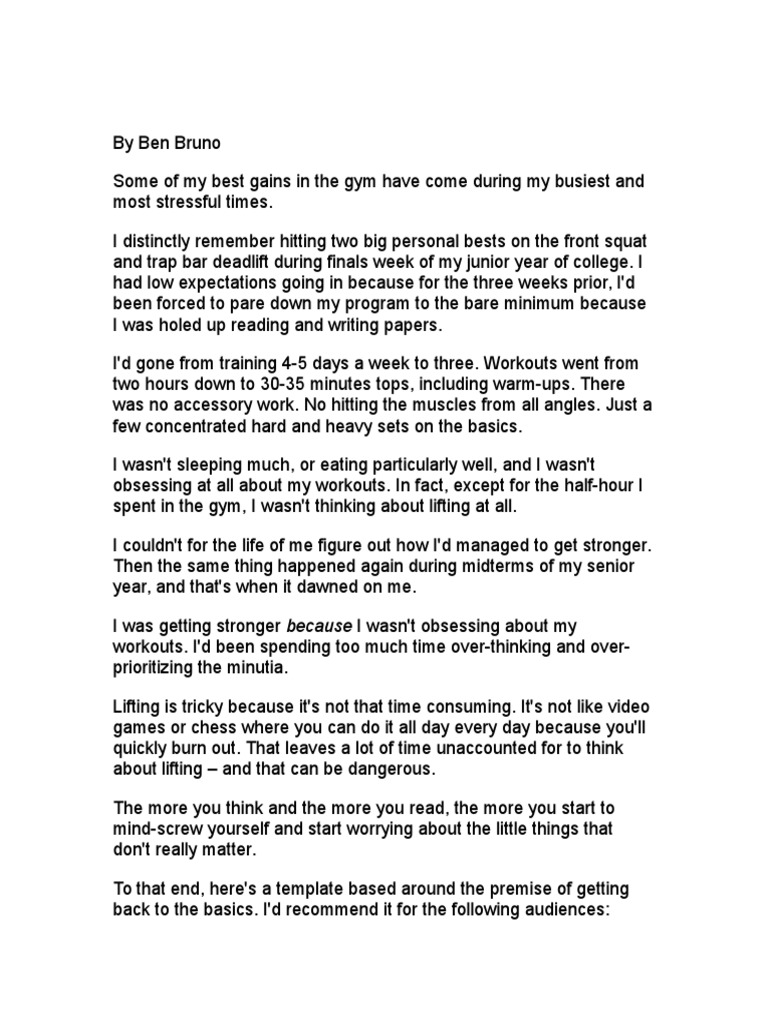 By Ben Bruno

Some of my best gains in the gym have come during my busiest and most stressful times.

I distinctly remember hitting two big personal bests on the front squat and trap bar deadlift during finals week of my junior year of college. I had low expectations going in because for the three weeks prior, I'd been forced to pare down my program to the bare minimum because I was holed up reading and writing papers.

I'd gone from training 4-5 days a week to three. Workouts went from two hours down to 30-35 minutes tops, including warm-ups. There was no accessory work. No hitting the muscles from all angles. Just a few concentrated hard and heavy sets on the basics.

I wasn't sleeping much, or eating particularly well, and I wasn't obsessing at all about my workouts. In fact, except for the half-hour I spent in the gym, I wasn't thinking about lifting at all.

I couldn't for the life of me figure out how I'd managed to get stronger. Then the same thing happened again during midterms of my senior year, and that's when it dawned on me.

I was getting stronger because I wasn't obsessing about my workouts. I'd been spending too much time over-thinking and over-prioritizing the minutia.

Lifting is tricky because it's not that time consuming. It's not like video games or chess where you can do it all day every day because you'll quickly burn out. That leaves a lot of time unaccounted for to think about lifting – and that can be dangerous.

The more you think and the more you read, the more you start to mind-screw yourself and start worrying about the little things that don't really matter.

To that end, here's a template based around the premise of getting back to the basics. I'd recommend it for the following audiences: